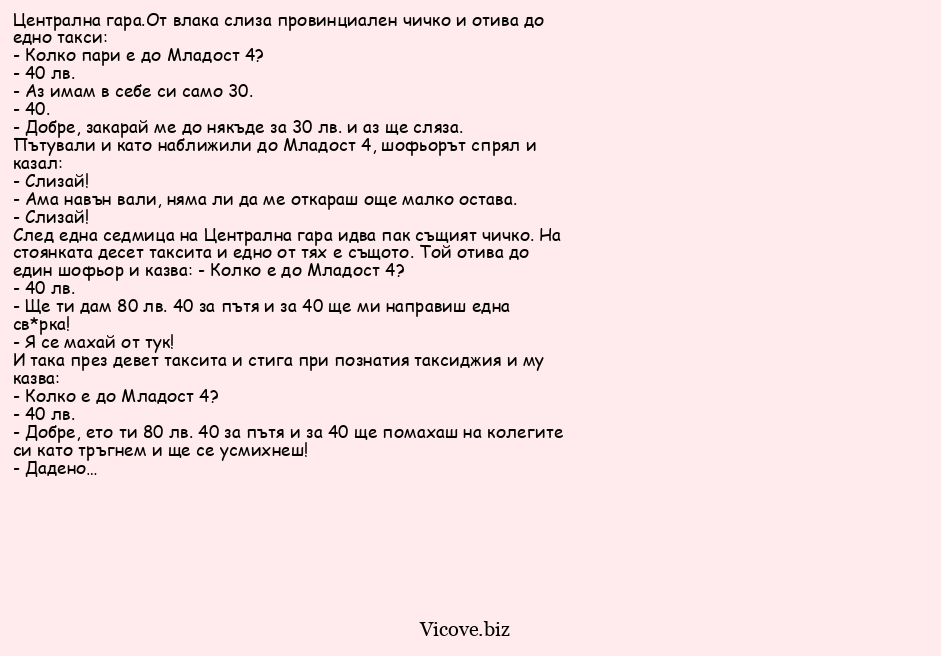 Централна гара.От влака слиза провинциален чичко и отива до едно такси:
- Колко пари е до Младост 4?
- 40 лв.
- Аз имам в себе си само 30.
- 40.
- Добре, закарай ме до някъде за 30 лв. и аз ще сляза.
Пътували и като наближили до Младост 4, шофьорът спрял и казал:
- Слизай!
- Ама навън вали, няма ли да ме откараш още малко остава.
- Слизай!
След една седмица на Централна гара идва пак същият чичко. На стоянката десет таксита и едно от тях е същото. Той отива до един шофьор и казва: - Колко е до Младост 4?
- 40 лв.
- Ще ти дам 80 лв. 40 за пътя и за 40 ще ми направиш една св*рка!
- Я се махай от тук!
И така през девет таксита и стига при познатия таксиджия и му казва:
- Колко е до Младост 4?
- 40 лв.
- Добре, ето ти 80 лв. 40 за пътя и за 40 ще помахаш на колегите си като тръгнем и ще се усмихнеш!
- Дадено...

Vicove.biz